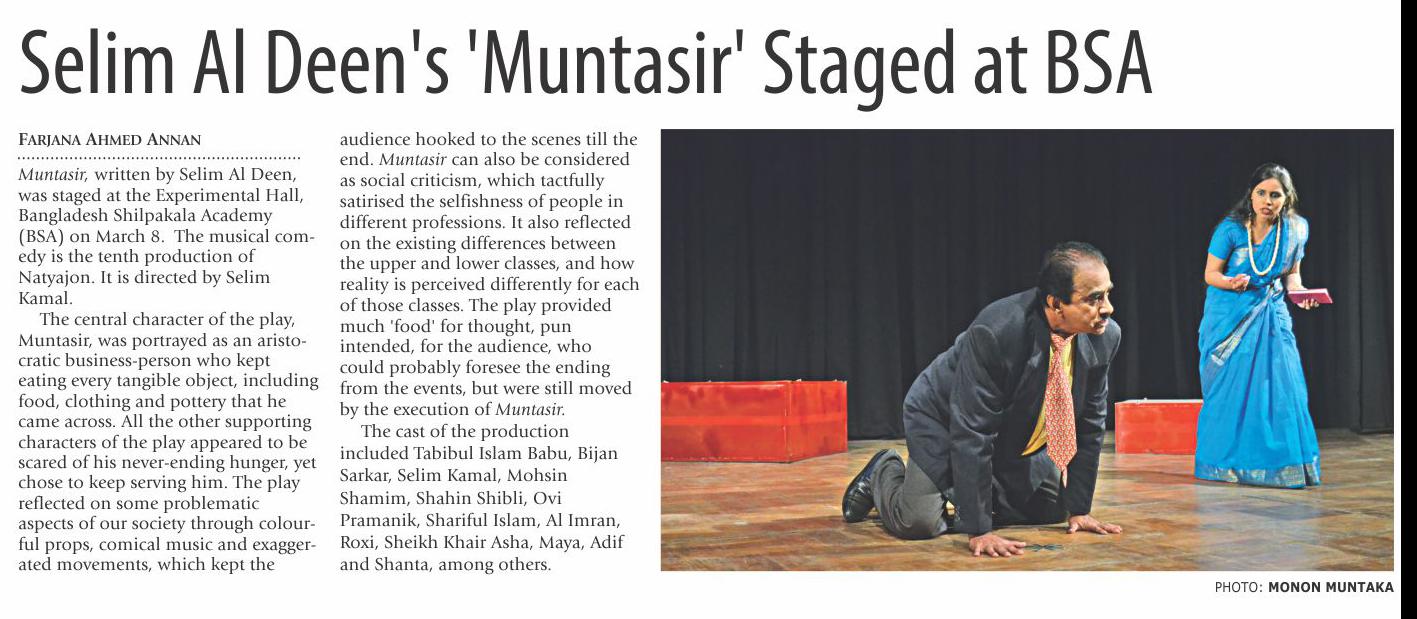 Selim Al Deen's 'Muntasir' Staged at BSA

FARJANA AHMED ANNAN

Muntasir, written by Selim Al Deen, was staged at the Experimental Hall, Bangladesh Shilpakala Academy (BSA) on March 8. The musical comedy is the tenth production of Natyajon. It is directed by Selim Kamal.

The central character of the play, Muntasir, was portrayed as an aristocratic business-person who kept eating every tangible object, including food, clothing and pottery that he came across. All the other supporting characters of the play appeared to be scared of his never-ending hunger, yet chose to keep serving him. The play reflected on some problematic aspects of our society through colourful props, comical music and exaggerated movements, which kept the audience hooked to the scenes till the end. Muntasir can also be considered as social criticism, which tactfully satirised the selfishness of people in different professions. It also reflected on the existing differences between the upper and lower classes, and how reality is perceived differently for each of those classes. The play provided much 'food' for thought, pun intended, for the audience, who could probably foresee the ending from the events, but were still moved by the execution of Muntasir.

The cast of the production included Tabibul Islam Babu, Bijan Sarkar, Selim Kamal, Mohsin Shamim, Shahin Shibli, Ovi Pramanik, Shariful Islam, Al Imran, Roxi, Sheikh Khair Asha, Maya, Adif and Shanta, among others.

PHOTO: MONON MUNTAKA